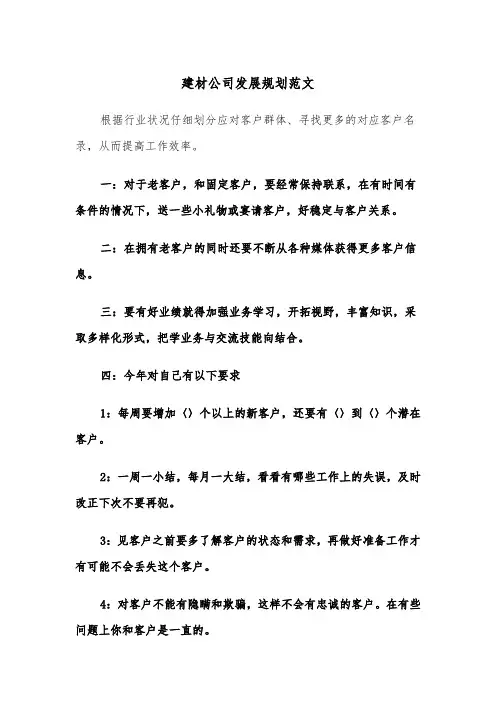 建材公司发展规划范文

根据行业状况仔细划分应对客户群体、寻找更多的对应客户名录，从而提高工作效率。

一：对于老客户，和固定客户，要经常保持联系，在有时间有条件的情况下，送一些小礼物或宴请客户，好稳定与客户关系。

二：在拥有老客户的同时还要不断从各种媒体获得更多客户信息。

三：要有好业绩就得加强业务学习，开拓视野，丰富知识，采取多样化形式，把学业务与交流技能向结合。

四：今年对自己有以下要求

1：每周要增加〈〉个以上的新客户，还要有〈〉到〈〉个潜在客户。

2：一周一小结，每月一大结，看看有哪些工作上的失误，及时改正下次不要再犯。

3：见客户之前要多了解客户的状态和需求，再做好准备工作才有可能不会丢失这个客户。

4：对客户不能有隐瞒和欺骗，这样不会有忠诚的客户。在有些问题上你和客户是一直的。